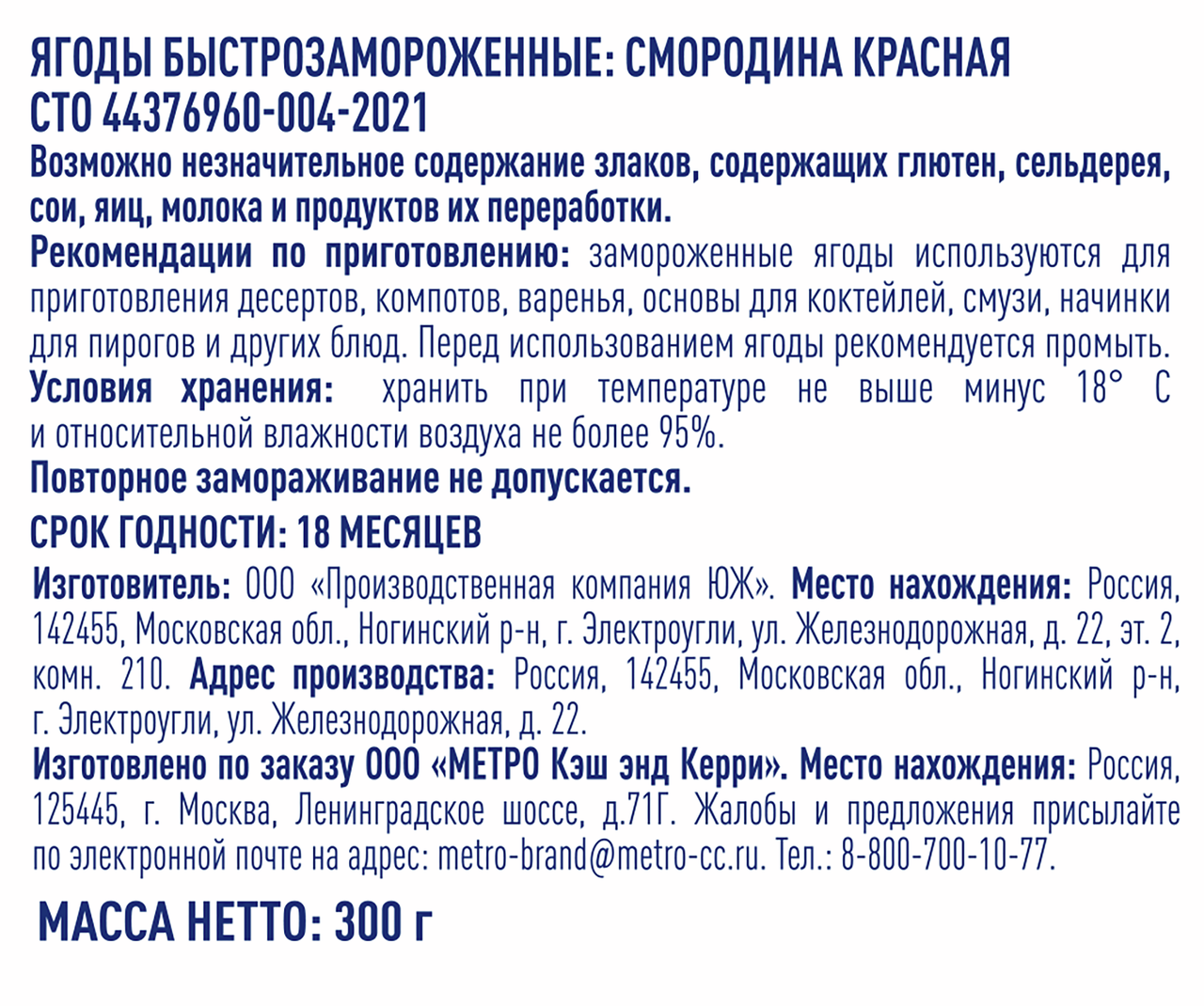 ЯГОДЫ БЫСТРОЗАМОРОЖЕННЫЕ: СМОРОДИНА КРАСНАЯ
СТО 44376960-004-2021

Возможно незначительное содержание злаков, содержащих глютен, сельдерея, сои, яиц, молока и продуктов их переработки.

Рекомендации по приготовлению: замороженные ягоды используются для приготовления десертов, компотов, варенья, основы для коктейлей, смузи, начинки для пирогов и других блюд. Перед использованием ягоды рекомендуется промыть.

Условия хранения: хранить при температуре не выше минус 18° С и относительной влажности воздуха не более 95%.

Повторное замораживание не допускается.

СРОК ГОДНОСТИ: 18 МЕСЯЦЕВ

Изготовитель: ООО «Производственная компания ЮЖ». Место нахождения: Россия, 142455, Московская обл., Ногинский р-н, г. Электроугли, ул. Железнодорожная, д. 22, эт. 2, комн. 210. Адрес производства: Россия, 142455, Московская обл., Ногинский р-н, г. Электроугли, ул. Железнодорожная, д. 22.

Изготовлено по заказу ООО «МЕТРО Кэш энд Керри». Место нахождения: Россия, 125445, г. Москва, Ленинградское шоссе, д.71Г. Жалобы и предложения присылайте по электронной почте на адрес: metro-brand@metro-cc.ru. Тел.: 8-800-700-10-77.

МАССА НЕТТО: 300 г